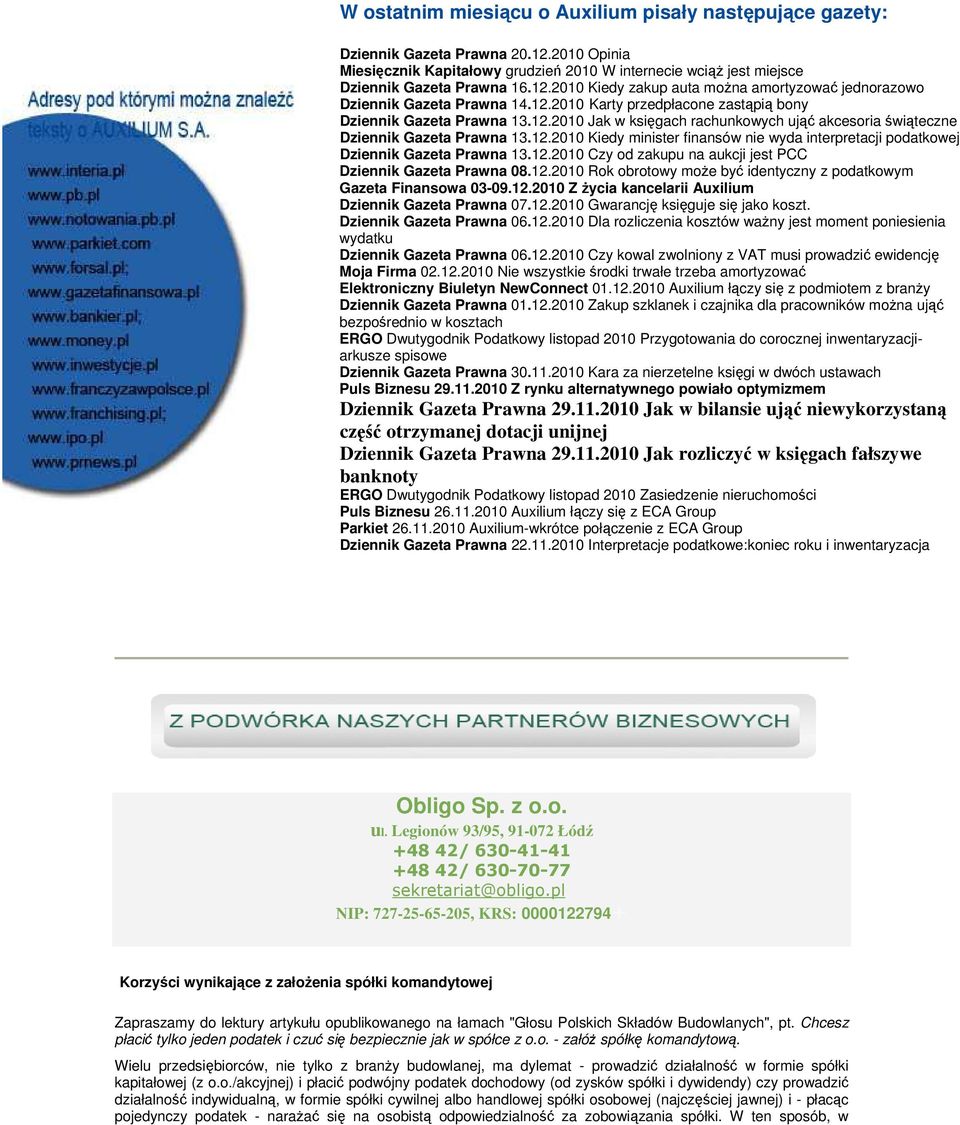 W ostatnim miesiącu o Auxilium pisały następujące gazety:

Adresy pod którymi można znaleźć teksty o AUXILIUM S.A.
www.interia.pl
www.pb.pl
www.notowania.pb.pl
www.parkiet.com
www.forsal.pl;
www.gazetafinansowa.pl
www.bankier.pl;
www.money.pl
www.inwestycje.pl
www.franczyzawpolsce.pl
www.franchising.pl;
www.ipo.pl
www.prnews.pl

Dziennik Gazeta Prawna 20.12.2010 Opinia
Miesięcznik Kapitałowy grudzień 2010 W internecie wciąż jest miejsce
Dziennik Gazeta Prawna 16.12.2010 Kiedy zakup auta można amortyzować jednorazowo
Dziennik Gazeta Prawna 14.12.2010 Karty przedpłacone zastąpią bony
Dziennik Gazeta Prawna 13.12.2010 Jak w księgach rachunkowych ująć akcesoria świąteczne
Dziennik Gazeta Prawna 13.12.2010 Kiedy minister finansów nie wyda interpretacji podatkowej
Dziennik Gazeta Prawna 13.12.2010 Czy od zakupu na aukcji jest PCC
Dziennik Gazeta Prawna 08.12.2010 Rok obrotowy może być identyczny z podatkowym
Gazeta Finansowa 03-09.12.2010 Z życia kancelarii Auxilium
Dziennik Gazeta Prawna 07.12.2010 Gwarancję księguje się jako koszt.
Dziennik Gazeta Prawna 06.12.2010 Dla rozliczenia kosztów ważny jest moment poniesienia wydatku
Dziennik Gazeta Prawna 06.12.2010 Czy kowal zwolniony z VAT musi prowadzić ewidencję
Moja Firma 02.12.2010 Nie wszystkie środki trwałe trzeba amortyzować
Elektroniczny Biuletyn NewConnect 01.12.2010 Auxilium łączy się z podmiotem z branży
Dziennik Gazeta Prawna 01.12.2010 Zakup szklanek i czajnika dla pracowników można ująć bezpośrednio w kosztach
ERGO Dwutygodnik Podatkowy listopad 2010 Przygotowania do corocznej inwentaryzacji-arkusze spisowe
Dziennik Gazeta Prawna 30.11.2010 Kara za nierzetelne księgi w dwóch ustawach
Puls Biznesu 29.11.2010 Z rynku alternatywnego powiało optymizmem
Dziennik Gazeta Prawna 29.11.2010 Jak w bilansie ująć niewykorzystaną część otrzymanej dotacji unijnej
Dziennik Gazeta Prawna 29.11.2010 Jak rozliczyć w księgach fałszywe banknoty
ERGO Dwutygodnik Podatkowy listopad 2010 Zasiedzenie nieruchomości
Puls Biznesu 26.11.2010 Auxilium łączy się z ECA Group
Parkiet 26.11.2010 Auxilium-wkrótce połączenie z ECA Group
Dziennik Gazeta Prawna 22.11.2010 Interpretacje podatkowe:koniec roku i inwentaryzacja

Z PODWÓRKA NASZYCH PARTNERÓW BIZNESOWYCH

Obligo Sp. z o.o.
ul. Legionów 93/95, 91-072 Łódź
+48 42/ 630-41-41
+48 42/ 630-70-77
sekretariat@obligo.pl
NIP: 727-25-65-205, KRS: 0000122794

Korzyści wynikające z założenia spółki komandytowej

Zapraszamy do lektury artykułu opublikowanego na łamach "Głosu Polskich Składów Budowlanych", pt. Chcesz płacić tylko jeden podatek i czuć się bezpiecznie jak w spółce z o.o. - załóż spółkę komandytową.

Wielu przedsiębiorców, nie tylko z branży budowlanej, ma dylemat - prowadzić działalność w formie spółki kapitałowej (z o.o./akcyjnej) i płacić podwójny podatek dochodowy (od zysków spółki i dywidendy) czy prowadzić działalność indywidualną, w formie spółki cywilnej albo handlowej spółki osobowej (najczęściej jawnej) i - płacąc pojedynczy podatek - narażać się na osobistą odpowiedzialność za zobowiązania spółki. W ten sposób, w